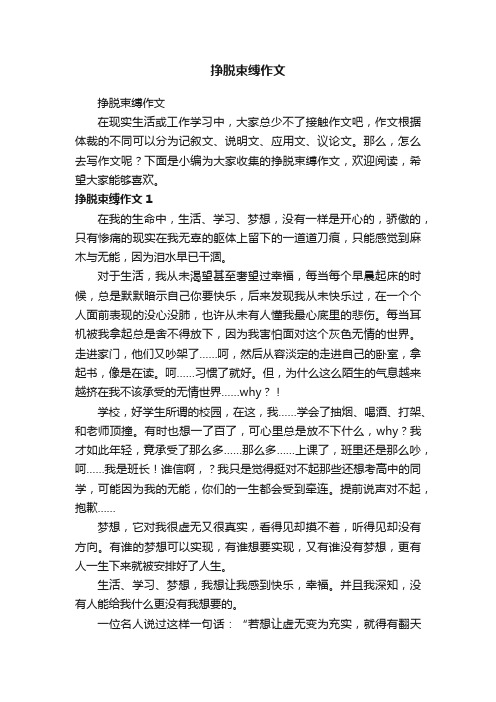 挣脱束缚作文

挣脱束缚作文

在现实生活或工作学习中，大家总少不了接触作文吧，作文根据体裁的不同可以分为记叙文、说明文、应用文、议论文。那么，怎么去写作文呢？下面是小编为大家收集的挣脱束缚作文，欢迎阅读，希望大家能够喜欢。

挣脱束缚作文 1

在我的生命中，生活、学习、梦想，没有一样是开心的，骄傲的，只有惨痛的现实在我无辜的躯体上留下的一道道刀痕，只能感觉到麻木与无能，因为泪水早已干涸。

对于生活，我从未渴望甚至奢望过幸福，每当每个早晨起床的时候，总是默默暗示自己你要快乐，后来发现我从未快乐过，在一个个人面前表现的没心没肺，也许从未有人懂我最心底里的悲伤。每当耳机被我拿起总是舍不得放下，因为我害怕面对这个灰色无情的世界。走进家门，他们又吵架了......呵，然后从容淡定的走进自己的卧室，拿起书，像是在读。呵......习惯了就好。但，为什么这么陌生的气息越来越挤在我不该承受的无情世界......why？！

学校，好学生所谓的校园，在这，我......学会了抽烟、喝酒、打架、和老师顶撞。有时也想一了百了，可心里总是放不下什么，why？我才如此年轻，竟承受了那么多......那么多......上课了，班里还是那么吵，呵......我是班长！谁信啊，？我只是觉得挺对不起那些还想考高中的同学，可能因为我的无能，你们的一生都会受到牵连。提前说声对不起，抱歉......

梦想，它对我很虚无又很真实，看得见却摸不着，听得见却没有方向。有谁的梦想可以实现，有谁想要实现，又有谁没有梦想，更有人一生下来就被安排好了人生。

生活、学习、梦想，我想让我感到快乐，幸福。并且我深知，没有人能给我什么更没有我想要的。

一位名人说过这样一句话：“若想让虚无变为充实，就得有翻天